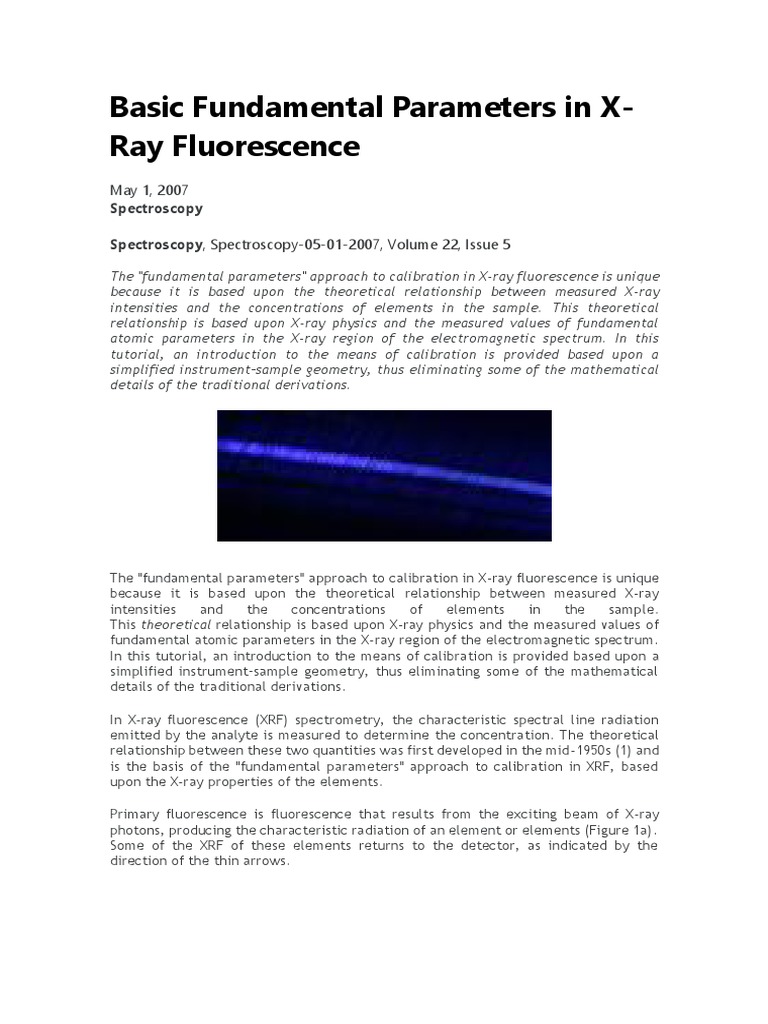 Basic Fundamental Parameters in X-Ray Fluorescence

May 1, 2007
Spectroscopy

Spectroscopy, Spectroscopy-05-01-2007, Volume 22, Issue 5

The "fundamental parameters" approach to calibration in X-ray fluorescence is unique because it is based upon the theoretical relationship between measured X-ray intensities and the concentrations of elements in the sample. This theoretical relationship is based upon X-ray physics and the measured values of fundamental atomic parameters in the X-ray region of the electromagnetic spectrum. In this tutorial, an introduction to the means of calibration is provided based upon a simplified instrument-sample geometry, thus eliminating some of the mathematical details of the traditional derivations.

The "fundamental parameters" approach to calibration in X-ray fluorescence is unique because it is based upon the theoretical relationship between measured X-ray intensities and the concentrations of elements in the sample. This theoretical relationship is based upon X-ray physics and the measured values of fundamental atomic parameters in the X-ray region of the electromagnetic spectrum. In this tutorial, an introduction to the means of calibration is provided based upon a simplified instrument-sample geometry, thus eliminating some of the mathematical details of the traditional derivations.

In X-ray fluorescence (XRF) spectrometry, the characteristic spectral line radiation emitted by the analyte is measured to determine the concentration. The theoretical relationship between these two quantities was first developed in the mid-1950s (1) and is the basis of the "fundamental parameters" approach to calibration in XRF, based upon the X-ray properties of the elements.

Primary fluorescence is fluorescence that results from the exciting beam of X-ray photons, producing the characteristic radiation of an element or elements (Figure 1a). Some of the XRF of these elements returns to the detector, as indicated by the direction of the thin arrows.